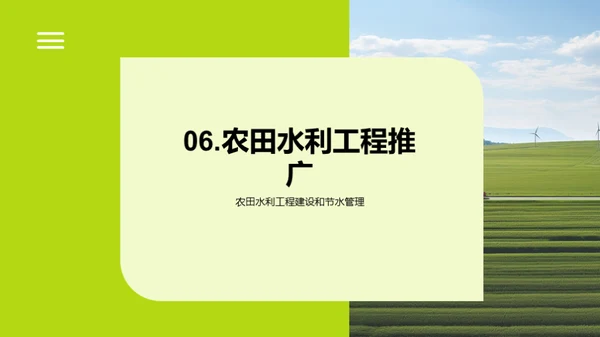 06.农田水利工程推广

农田水利工程建设和节水管理